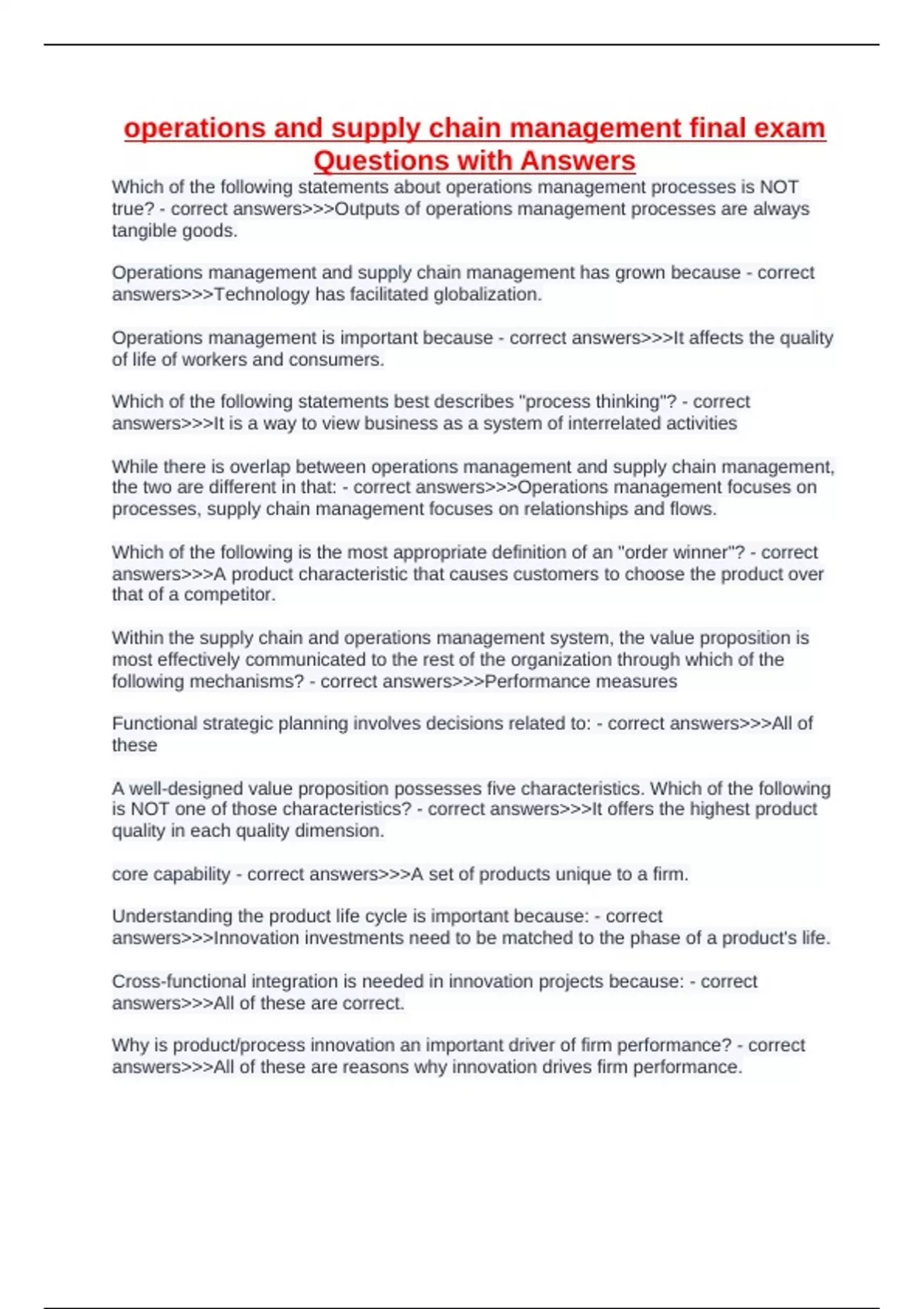 operations and supply chain management final exam Questions with Answers

Which of the following statements about operations management processes is NOT true? - correct answers>>>Outputs of operations management processes are always tangible goods.

Operations management and supply chain management has grown because - correct answers>>>Technology has facilitated globalization.

Operations management is important because - correct answers>>>It affects the quality of life of workers and consumers.

Which of the following statements best describes "process thinking"? - correct answers>>>It is a way to view business as a system of interrelated activities

While there is overlap between operations management and supply chain management, the two are different in that: - correct answers>>>Operations management focuses on processes, supply chain management focuses on relationships and flows.

Which of the following is the most appropriate definition of an "order winner"? - correct answers>>>A product characteristic that causes customers to choose the product over that of a competitor.

Within the supply chain and operations management system, the value proposition is most effectively communicated to the rest of the organization through which of the following mechanisms? - correct answers>>>Performance measures

Functional strategic planning involves decisions related to: - correct answers>>>All of these

A well-designed value proposition possesses five characteristics. Which of the following is NOT one of those characteristics? - correct answers>>>It offers the highest product quality in each quality dimension.

core capability - correct answers>>>A set of products unique to a firm.

Understanding the product life cycle is important because: - correct answers>>>Innovation investments need to be matched to the phase of a product's life.

Cross-functional integration is needed in innovation projects because: - correct answers>>>All of these are correct.

Why is product/process innovation an important driver of firm performance? - correct answers>>>All of these are reasons why innovation drives firm performance.